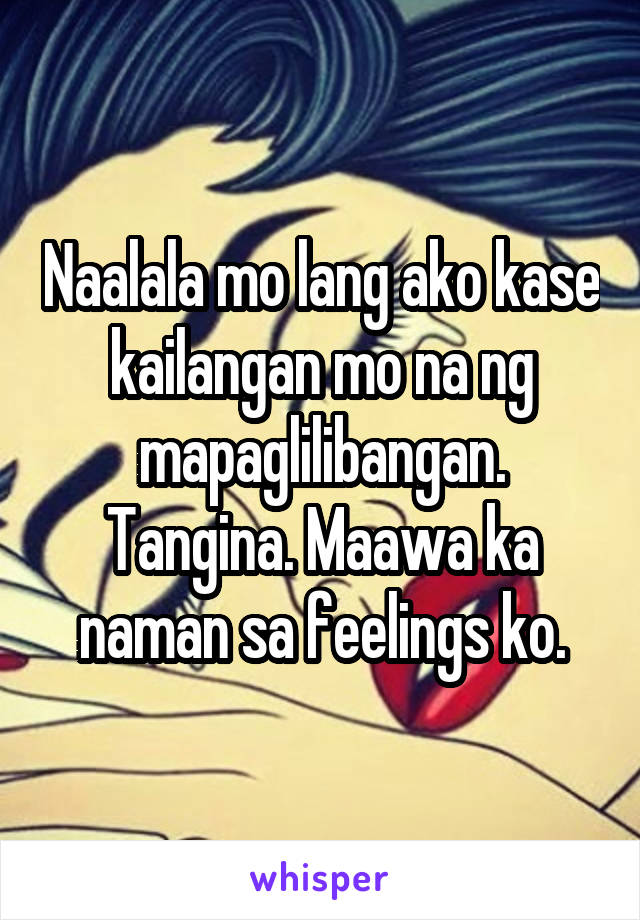 Naalala mo lang ako kase kailangan mo na ng mapaglilibangan. Tangina. Maawa ka naman sa feelings ko.

whisper